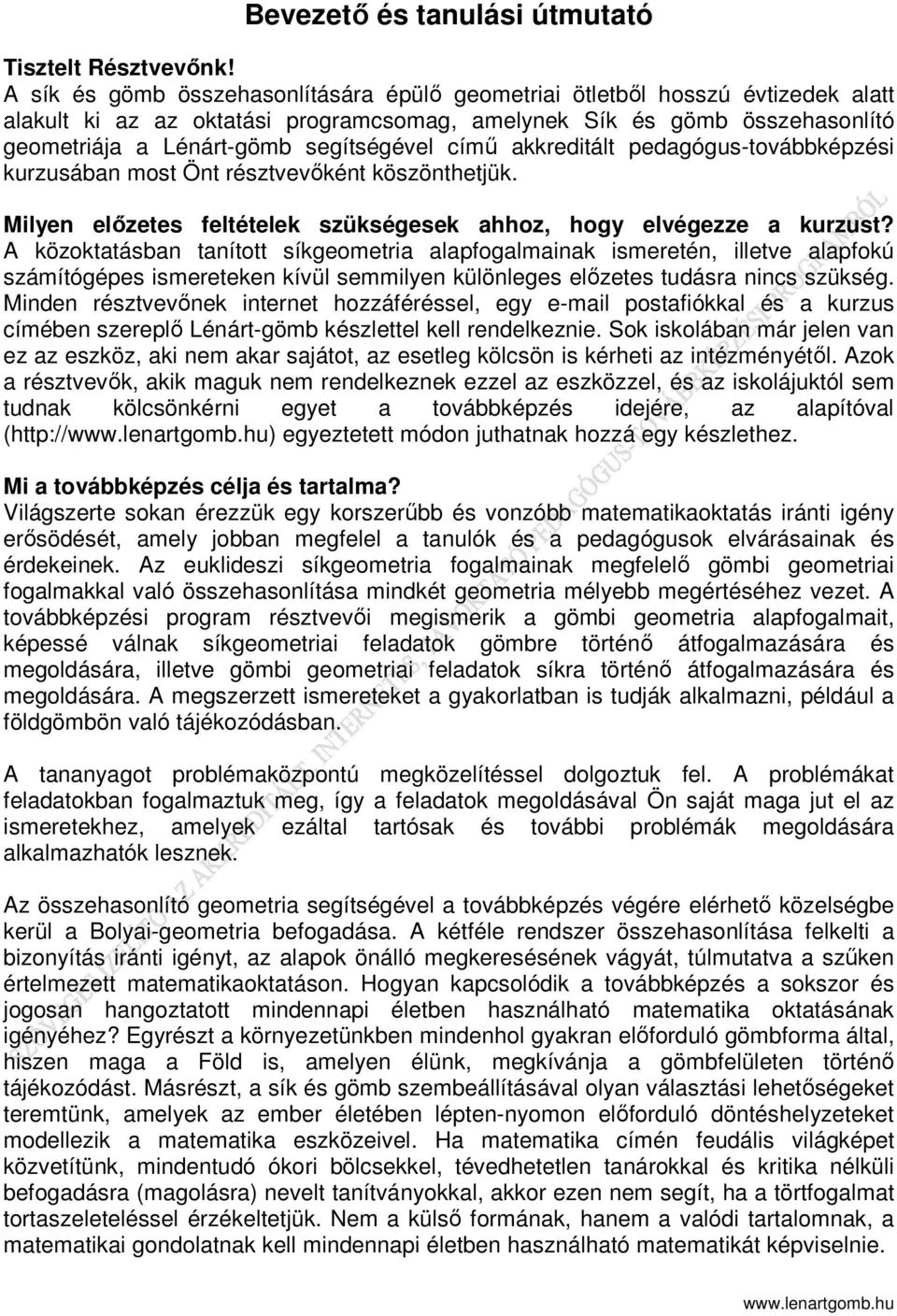 Bevezető és tanulási útmutató

Tisztelt Résztvevőnk!
A sík és gömb összehasonlítására épülő geometriai ötletből hosszú évtizedek alatt alakult ki az az oktatási programcsomag, amelynek Sík és gömb összehasonlító geometriája a Lénárt-gömb segítségével című akkreditált pedagógus-továbbképzési kurzusában most Önt résztvevőként köszönthetjük.

Milyen előzetes feltételek szükségesek ahhoz, hogy elvégezze a kurzust?
A közoktatásban tanított síkgeometria alapfogalmainak ismeretén, illetve alapfokú számítógépes ismereteken kívül semmilyen különleges előzetes tudásra nincs szükség. Minden résztvevőnek internet hozzáféréssel, egy e-mail postafiókkal és a kurzus címében szereplő Lénárt-gömb készlettel kell rendelkeznie. Sok iskolában már jelen van ez az eszköz, aki nem akar sajátot, az esetleg kölcsön is kérheti az intézményétől. Azok a résztvevők, akik maguk nem rendelkeznek ezzel az eszközzel, és az iskolájuktól sem tudnak kölcsönkérni egyet a továbbképzés idejére, az alapítóval (http://www.lenartgomb.hu) egyeztetett módon juthatnak hozzá egy készlethez.

Mi a továbbképzés célja és tartalma?
Világszerte sokan érezzük egy korszerűbb és vonzóbb matematikaoktatás iránti igény erősödését, amely jobban megfelel a tanulók és a pedagógusok elvárásainak és érdekeinek. Az euklideszi síkgeometria fogalmainak megfelelő gömbi geometriai fogalmakkal való összehasonlítása mindkét geometria mélyebb megértéséhez vezet. A továbbképzési program résztvevői megismerik a gömbi geometria alapfogalmait, képessé válnak síkgeometriai feladatok gömbre történő átfogalmazására és megoldására, illetve gömbi geometriai feladatok síkra történő átfogalmazására és megoldására. A megszerzett ismereteket a gyakorlatban is tudják alkalmazni, például a földgömbön való tájékozódásban.

A tananyagot problémaközpontú megközelítéssel dolgoztuk fel. A problémákat feladatokban fogalmaztuk meg, így a feladatok megoldásával Ön saját maga jut el az ismeretekhez, amelyek ezáltal tartósak és további problémák megoldására alkalmazhatók lesznek.

Az összehasonlító geometria segítségével a továbbképzés végére elérhető közelségbe kerül a Bolyai-geometria befogadása. A kétféle rendszer összehasonlítása felkelti a bizonyítás iránti igényt, az alapok önálló megkeresésének vágyát, túlmutatva a szűken értelmezett matematikaoktatáson. Hogyan kapcsolódik a továbbképzés a sokszor és jogosan hangoztatott mindennapi életben használható matematika oktatásának igényéhez? Egyrészt a környezetünkben mindenhol gyakran előforduló gömbforma által, hiszen maga a Föld is, amelyen élünk, megkívánja a gömbfelületen történő tájékozódást. Másrészt, a sík és gömb szembeállításával olyan választási lehetőségeket teremtünk, amelyek az ember életében lépten-nyomon előforduló döntéshelyzeteket modellezik a matematika eszközeivel. Ha matematika címén feudális világképet közvetítünk, mindentudó ókori bölcsekkel, tévedhetetlen tanárokkal és kritika nélküli befogadásra (magolásra) nevelt tanítványokkal, akkor ezen nem segít, ha a törtfogalmat tortaszeleteléssel érzékeltetjük. Nem a külső formának, hanem a valódi tartalomnak, a matematikai gondolatnak kell mindennapi életben használható matematikát képviselnie.

www.lenartgomb.hu